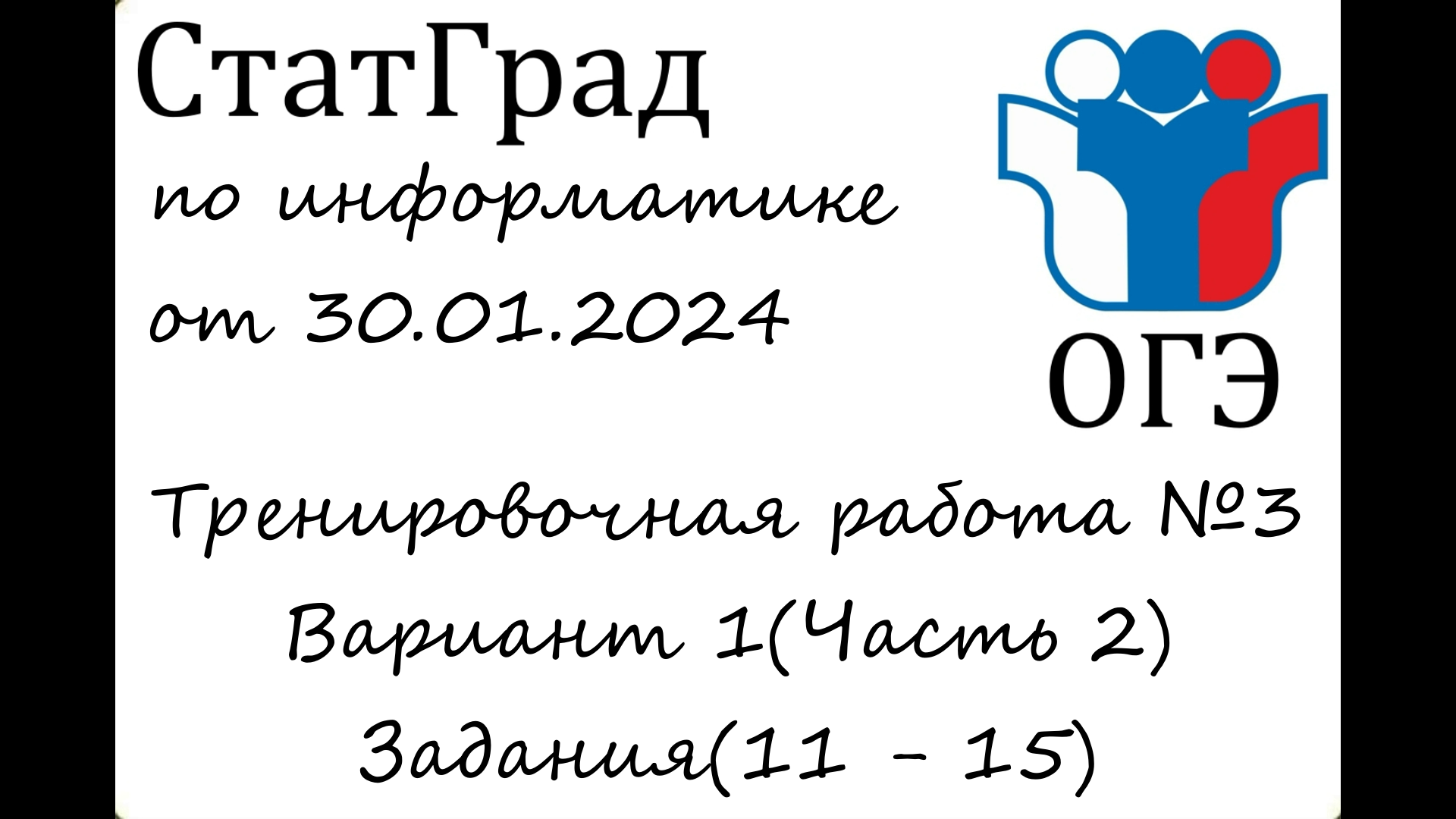 СтатГрад
по информатике
от 30.01.2024

ОГЭ

Тренировочная работа №3
Вариант 1(Часть 2)
Задания(11 - 15)